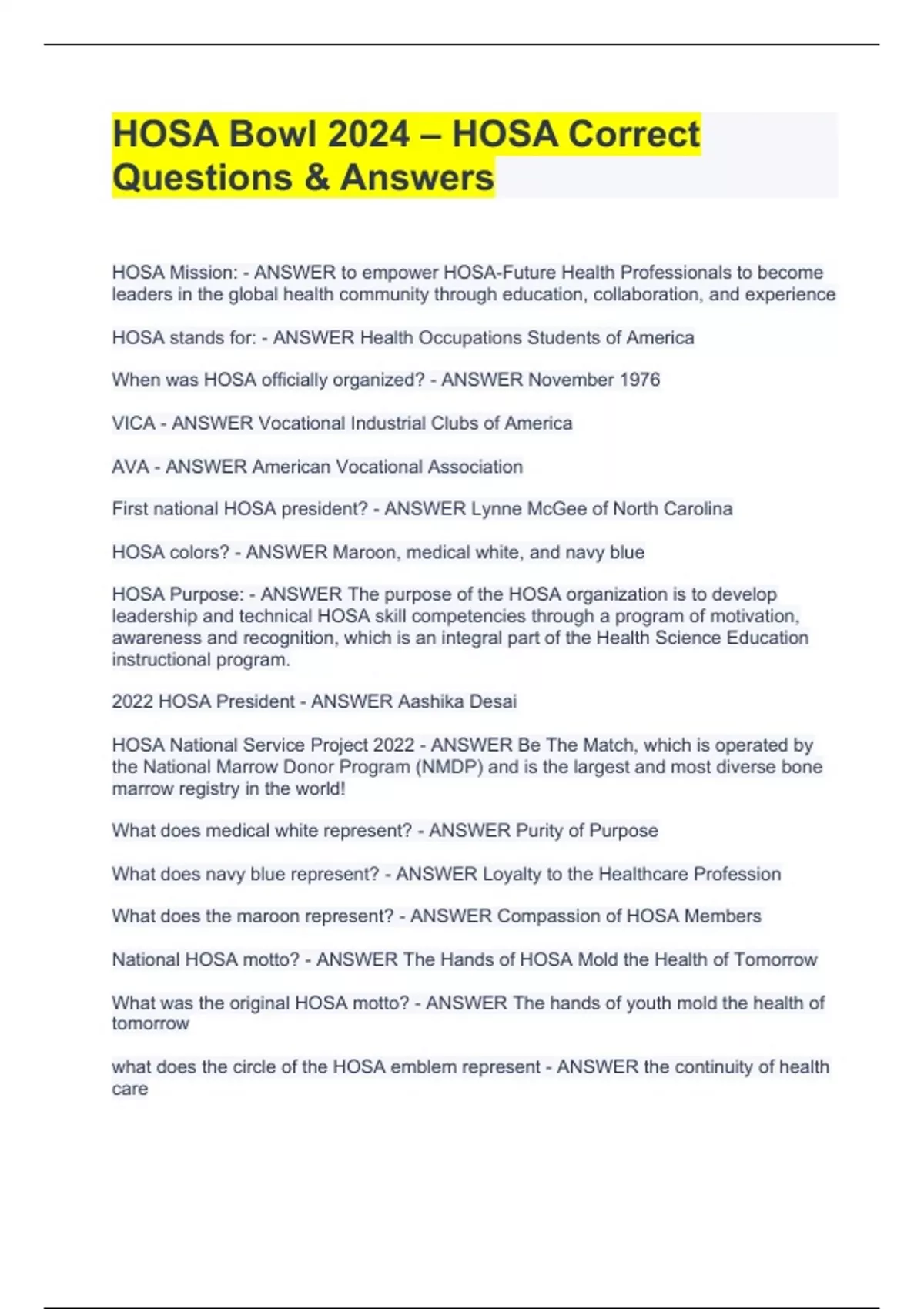 HOSA Bowl 2024 – HOSA Correct Questions & Answers

HOSA Mission: - ANSWER to empower HOSA-Future Health Professionals to become leaders in the global health community through education, collaboration, and experience

HOSA stands for: - ANSWER Health Occupations Students of America

When was HOSA officially organized? - ANSWER November 1976

VICA - ANSWER Vocational Industrial Clubs of America

AVA - ANSWER American Vocational Association

First national HOSA president? - ANSWER Lynne McGee of North Carolina

HOSA colors? - ANSWER Maroon, medical white, and navy blue

HOSA Purpose: - ANSWER The purpose of the HOSA organization is to develop leadership and technical HOSA skill competencies through a program of motivation, awareness and recognition, which is an integral part of the Health Science Education instructional program.

2022 HOSA President - ANSWER Aashika Desai

HOSA National Service Project 2022 - ANSWER Be The Match, which is operated by the National Marrow Donor Program (NMDP) and is the largest and most diverse bone marrow registry in the world!

What does medical white represent? - ANSWER Purity of Purpose

What does navy blue represent? - ANSWER Loyalty to the Healthcare Profession

What does the maroon represent? - ANSWER Compassion of HOSA Members

National HOSA motto? - ANSWER The Hands of HOSA Mold the Health of Tomorrow

What was the original HOSA motto? - ANSWER The hands of youth mold the health of tomorrow

what does the circle of the HOSA emblem represent - ANSWER the continuity of health care